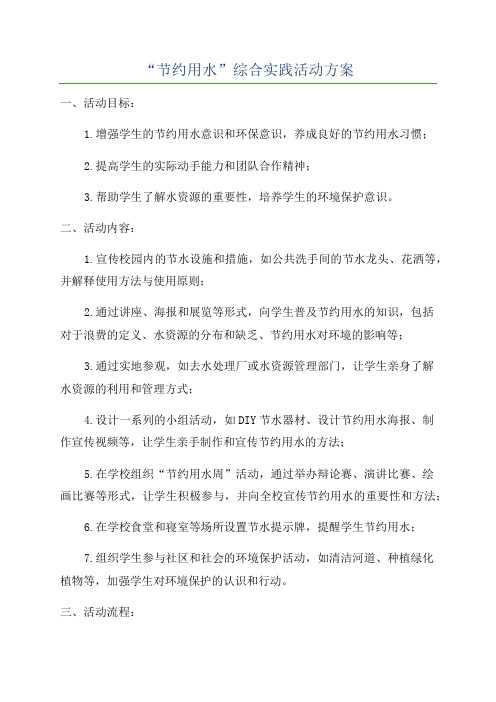 “节约用水”综合实践活动方案

一、活动目标：

1.增强学生的节约用水意识和环保意识，养成良好的节约用水习惯；

2.提高学生的实际动手能力和团队合作精神；

3.帮助学生了解水资源的重要性，培养学生的环境保护意识。

二、活动内容：

1.宣传校园内的节水设施和措施，如公共洗手间的节水龙头、花洒等，并解释使用方法与使用原则；

2.通过讲座、海报和展览等形式，向学生普及节约用水的知识，包括对于浪费的定义、水资源的分布和缺乏、节约用水对环境的影响等；

3.通过实地参观，如去水处理厂或水资源管理部门，让学生亲身了解水资源的利用和管理方式；

4.设计一系列的小组活动，如DIY节水器材、设计节约用水海报、制作宣传视频等，让学生亲手制作和宣传节约用水的方法；

5.在学校组织“节约用水周”活动，通过举办辩论赛、演讲比赛、绘画比赛等形式，让学生积极参与，并向全校宣传节约用水的重要性和方法；

6.在学校食堂和寝室等场所设置节水提示牌，提醒学生节约用水；

7.组织学生参与社区和社会的环境保护活动，如清洁河道、种植绿化植物等，加强学生对环境保护的认识和行动。

三、活动流程：